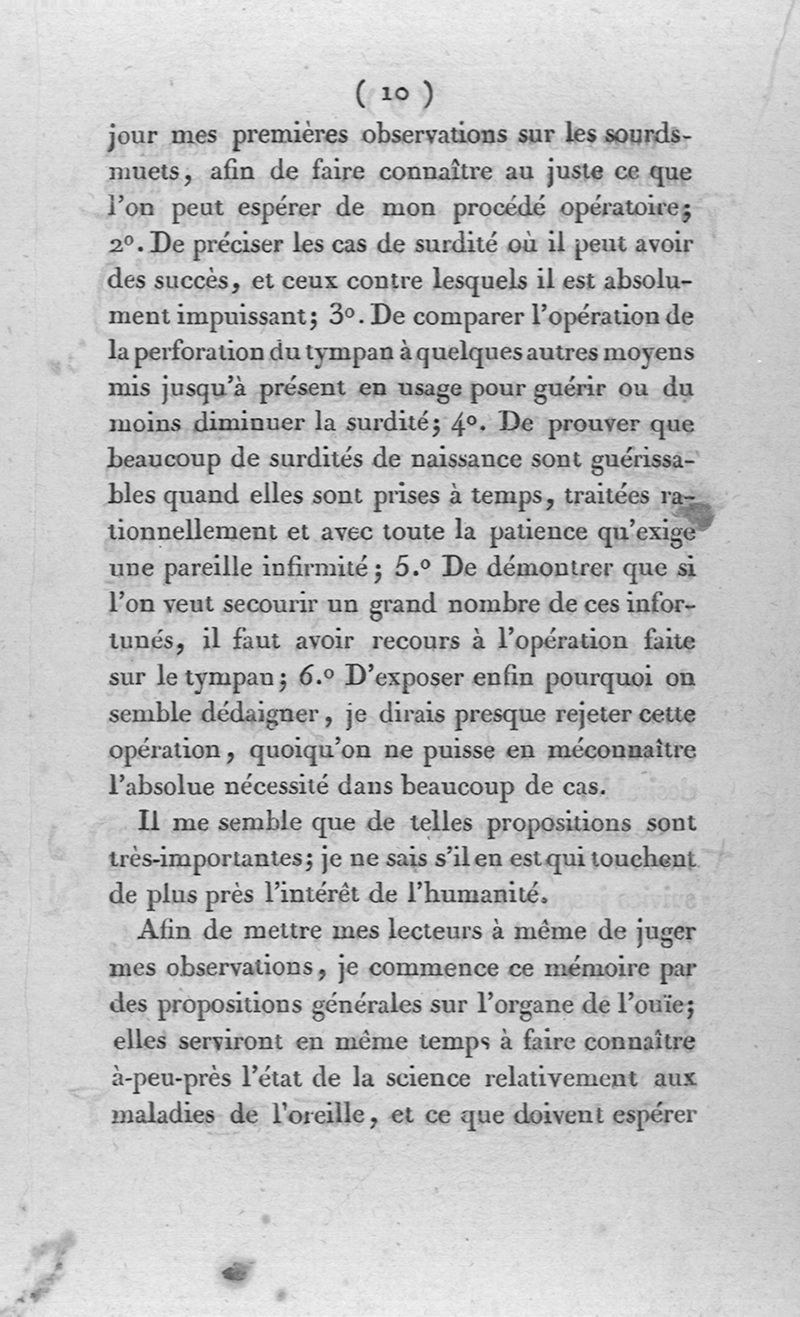 ( 10 )

jour mes premières observations sur les sourds-muets, afin de faire connaître au juste ce que l'on peut espérer de mon procédé opératoire; 2°. De préciser les cas de surdité où il peut avoir des succès, et ceux contre lesquels il est absolument impuissant; 3°. De comparer l'opération de la perforation du tympan à quelques autres moyens mis jusqu'à présent en usage pour guérir ou du moins diminuer la surdité; 4°. De prouver que beaucoup de surdités de naissance sont guérissables quand elles sont prises à temps, traitées rationnellement et avec toute la patience qu'exige une pareille infirmité; 5.° De démontrer que si l'on veut secourir un grand nombre de ces infortunés, il faut avoir recours à l'opération faite sur le tympan; 6.° D'exposer enfin pourquoi on semble dédaigner, je dirais presque rejeter cette opération, quoiqu'on ne puisse en méconnaître l'absolue nécessité dans beaucoup de cas.

Il me semble que de telles propositions sont très-importantes; je ne sais s'il en est qui touchent de plus près l'intérêt de l'humanité.

Afin de mettre mes lecteurs à même de juger mes observations, je commence ce mémoire par des propositions générales sur l'organe de l'ouïe; elles serviront en même temps à faire connaître à-peu-près l'état de la science relativement aux maladies de l'oreille, et ce que doivent espérer